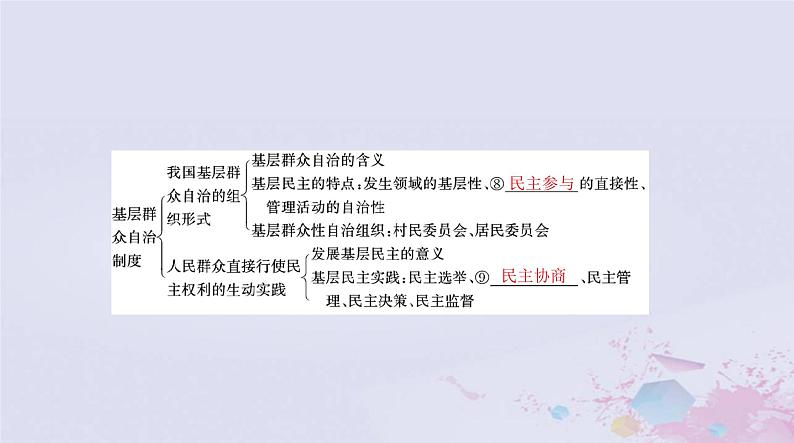 基层群众自治制度

我国基层群众自治的组织形式

基层群众自治的含义

基层民主的特点：发生领域的基层性、⑧ 民主参与 的直接性、管理活动的自治性

基层群众性自治组织：村民委员会、居民委员会

人民群众直接行使民主权利的生动实践

发展基层民主的意义

基层民主实践：民主选举、⑨ 民主协商 、民主管理、民主决策、民主监督